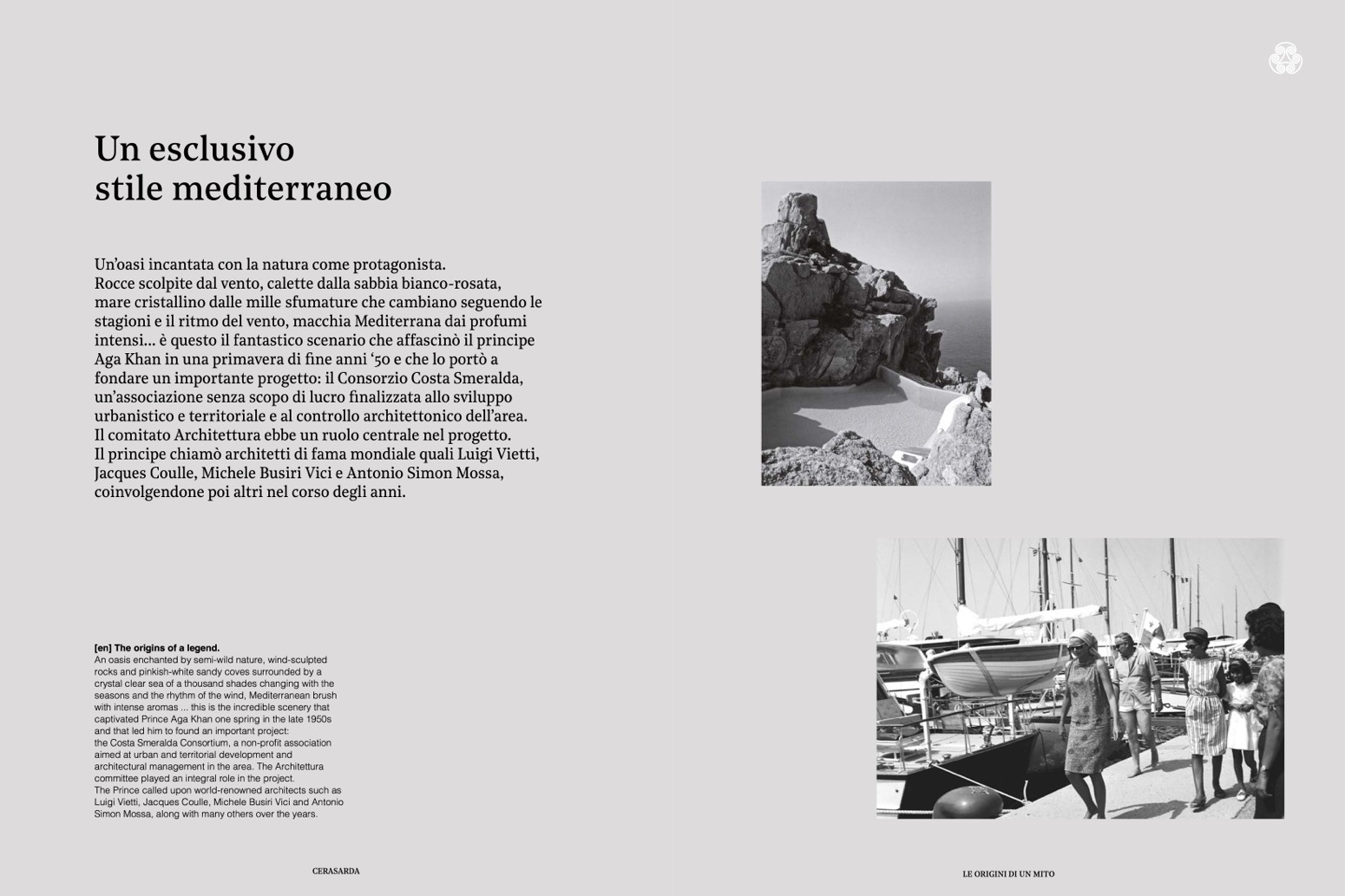 Un esclusivo
stile mediterraneo

Un'oasi incantata con la natura come protagonista. Rocce scolpite dal vento, calette dalla sabbia bianco-rosata, mare cristallino dalle mille sfumature che cambiano seguendo le stagioni e il ritmo del vento, macchia Mediterrana dai profumi intensi... è questo il fantastico scenario che affascinò il principe Aga Khan in una primavera di fine anni '50 e che lo portò a fondare un importante progetto: il Consorzio Costa Smeralda, un'associazione senza scopo di lucro finalizzata allo sviluppo urbanistico e territoriale e al controllo architettonico dell'area. Il comitato Architettura ebbe un ruolo centrale nel progetto. Il principe chiamò architetti di fama mondiale quali Luigi Vietti, Jacques Coulle, Michele Busiri Vici e Antonio Simon Mossa, coinvolgendone poi altri nel corso degli anni.

[en] The origins of a legend.
An oasis enchanted by semi-wild nature, wind-sculpted rocks and pinkish-white sandy coves surrounded by a crystal clear sea of a thousand shades changing with the seasons and the rhythm of the wind, Mediterranean brush with intense aromas ... this is the incredible scenery that captivated Prince Aga Khan one spring in the late 1950s and that led him to found an important project: the Costa Smeralda Consortium, a non-profit association aimed at urban and territorial development and architectural management in the area. The Architettura committee played an integral role in the project.
The Prince called upon world-renowned architects such as Luigi Vietti, Jacques Coulle, Michele Busiri Vici and Antonio Simon Mossa, along with many others over the years.

CERASARDA

LE ORIGINI DI UN MITO